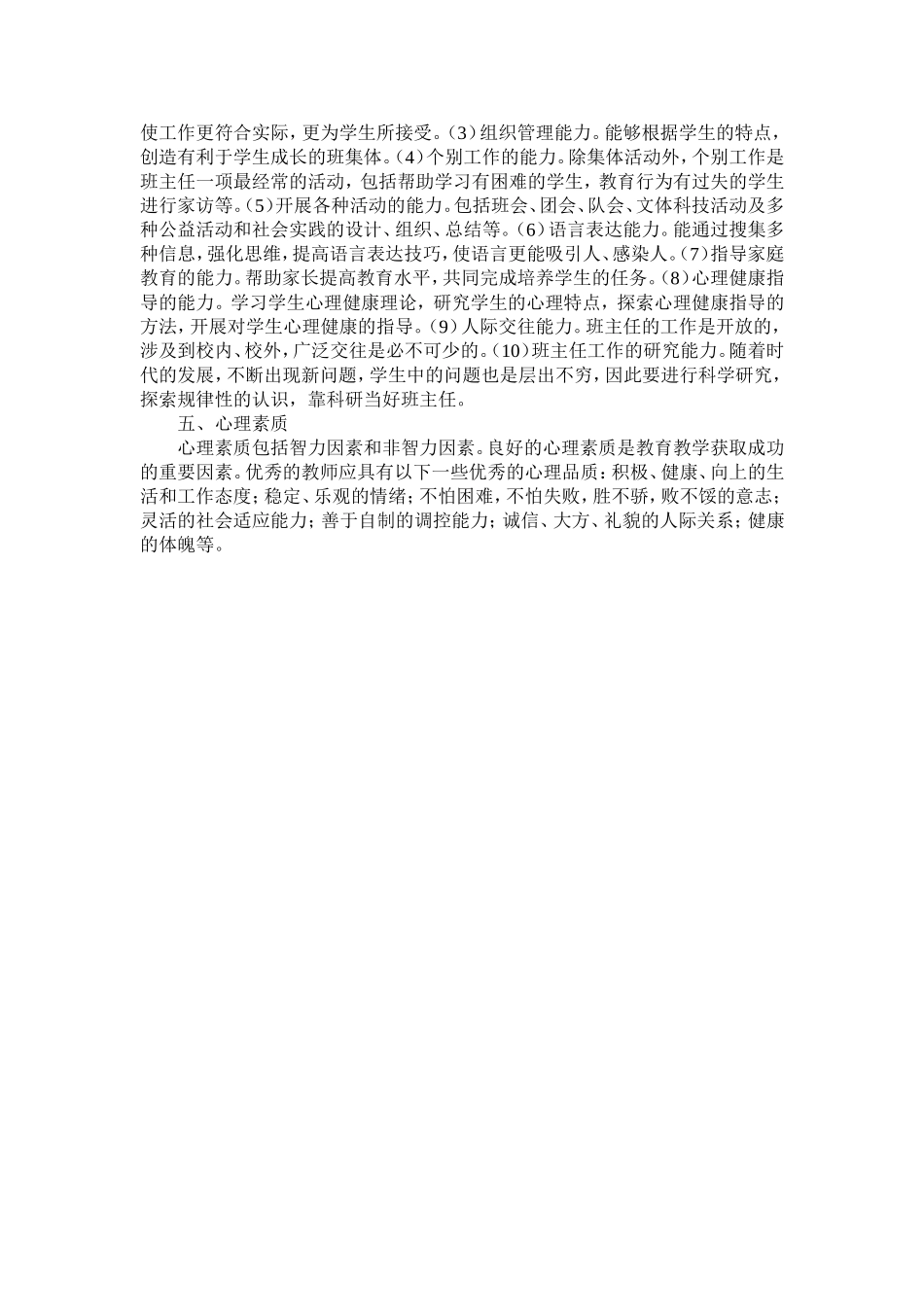 使工作更符合实际，更为学生所接受。(3)组织管理能力。能够根据学生的特点，创造有利于学生成长的班集体。(4)个别工作的能力。除集体活动外，个别工作是班主任一项最经常的活动，包括帮助学习有困难的学生，教育行为有过失的学生进行家访等。(5)开展各种活动的能力。包括班会、团会、队会、文体科技活动及多种公益活动和社会实践的设计、组织、总结等。(6)语言表达能力。能通过搜集多种信息，强化思维，提高语言表达技巧，使语言更能吸引人、感染人。(7)指导家庭教育的能力。帮助家长提高教育水平，共同完成培养学生的任务。(8)心理健康指导的能力。学习学生心理健康理论，研究学生的心理特点，探索心理健康指导的方法，开展对学生心理健康的指导。(9)人际交往能力。班主任的工作是开放的，涉及到校内、校外，广泛交往是必不可少的。(10)班主任工作的研究能力。随着时代的发展，不断出现新问题，学生中的问题也是层出不穷，因此要进行科学研究，探索规律性的认识，靠科研当好班主任。

五、心理素质

心理素质包括智力因素和非智力因素。良好的心理素质是教育教学获取成功的重要因素。优秀的教师应具有以下一些优秀的心理品质：积极、健康、向上的生活和工作态度；稳定、乐观的情绪；不怕困难，不怕失败，胜不骄，败不馁的意志；灵活的社会适应能力；善于自制的调控能力；诚信、大方、礼貌的人际关系；健康的体魄等。